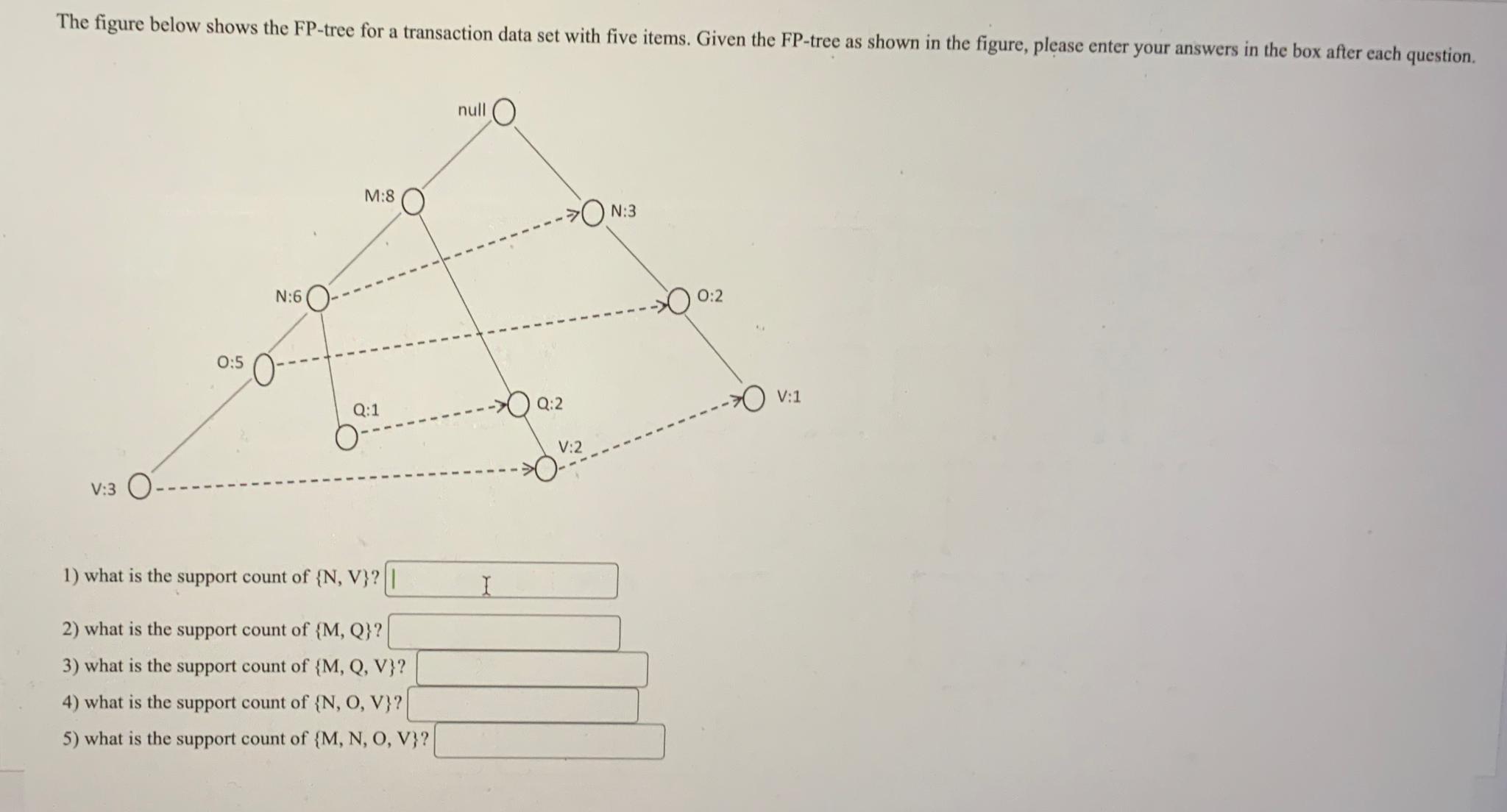 The figure below shows the FP-tree for a transaction data set with five items. Given the FP-tree as shown in the figure, please enter your answers in the box after each question.

null

M:8

N:3

N:6

O:2

O:5

Q:1

Q:2

V:1

V:2

V:3

1) what is the support count of {N, V}?

2) what is the support count of {M, Q}?

3) what is the support count of {M, Q, V}?

4) what is the support count of {N, O, V}?

5) what is the support count of {M, N, O, V}?